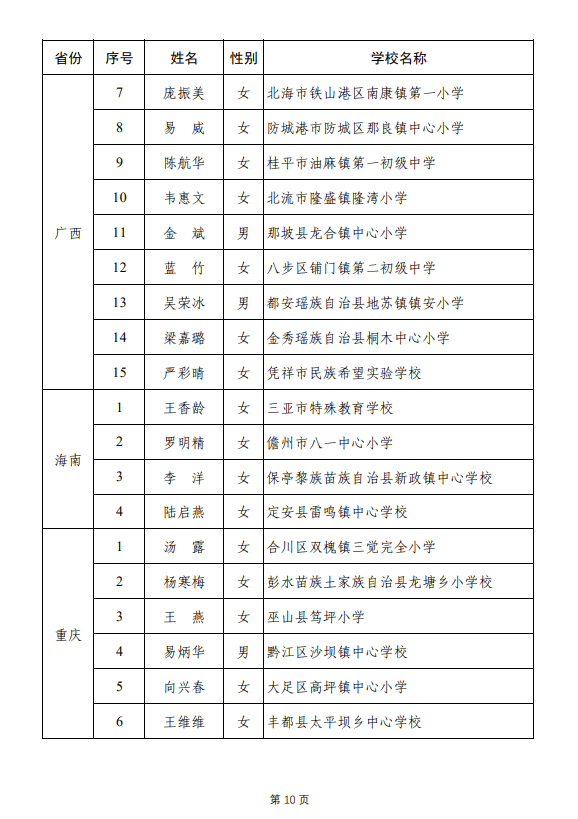 | 省份 | 序号 | 姓名 | 性别 | 学校名称 |
|---|---|---|---|---|
| 广西 | 7 | 庞振美 | 女 | 北海市铁山港区南康镇第一小学 |
| | 8 | 易　威 | 女 | 防城港市防城区那良镇中心小学 |
| | 9 | 陈航华 | 女 | 桂平市油麻镇第一初级中学 |
| | 10 | 韦惠文 | 女 | 北流市隆盛镇隆湾小学 |
| | 11 | 金　斌 | 男 | 那坡县龙合镇中心小学 |
| | 12 | 蓝　竹 | 女 | 八步区铺门镇第二初级中学 |
| | 13 | 吴荣冰 | 男 | 都安瑶族自治县地苏镇镇安小学 |
| | 14 | 梁嘉璐 | 女 | 金秀瑶族自治县桐木中心小学 |
| | 15 | 严彩晴 | 女 | 凭祥市民族希望实验学校 |
| 海南 | 1 | 王香龄 | 女 | 三亚市特殊教育学校 |
| | 2 | 罗明精 | 女 | 儋州市八一中心小学 |
| | 3 | 李　洋 | 女 | 保亭黎族苗族自治县新政镇中心学校 |
| | 4 | 陆启燕 | 女 | 定安县雷鸣镇中心学校 |
| 重庆 | 1 | 汤　露 | 女 | 合川区双槐镇三觉完全小学 |
| | 2 | 杨寒梅 | 女 | 彭水苗族土家族自治县龙塘乡小学校 |
| | 3 | 王　燕 | 女 | 巫山县笃坪小学 |
| | 4 | 易炳华 | 男 | 黔江区沙坝镇中心学校 |
| | 5 | 向兴春 | 女 | 大足区高坪镇中心小学 |
| | 6 | 王维维 | 女 | 丰都县太平坝乡中心学校 |

第 10 页